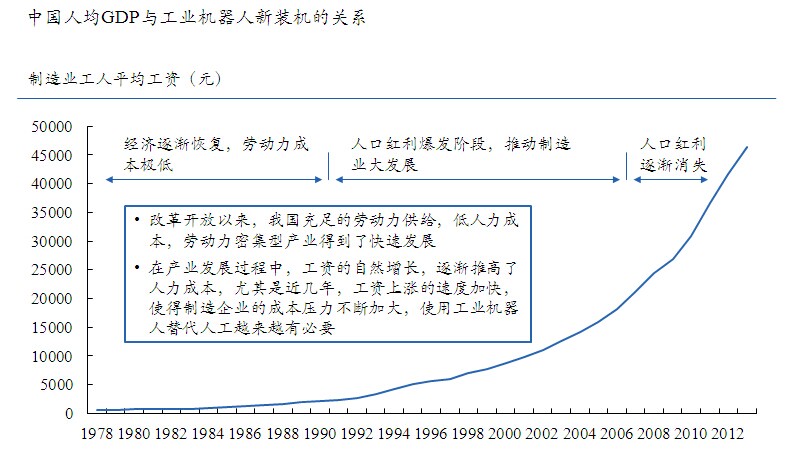 中国人均GDP与工业机器人新装机的关系

制造业工人平均工资（元）

50000
45000
40000
35000
30000
25000
20000
15000
10000
5000
0

经济逐渐恢复，劳动力成本极低

人口红利爆发阶段，推动制造业大发展

人口红利逐渐消失

• 改革开放以来，我国充足的劳动力供给，低人力成本，劳动力密集型产业得到了快速发展

• 在产业发展过程中，工资的自然增长，逐渐推高了人力成本，尤其是近几年，工资上涨的速度加快，使得制造企业的成本压力不断加大，使用工业机器人替代人工越来越有必要

1978 1980 1982 1984 1986 1988 1990 1992 1994 1996 1998 2000 2002 2004 2006 2008 2010 2012